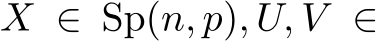 $X \in \mathrm{Sp}(n, p), U, V \in$